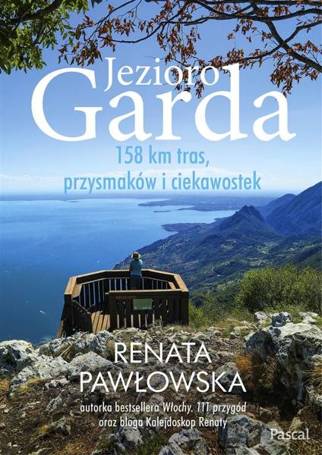 Jezioro
Garda

158 km tras,
przysmaków i ciekawostek

RENATA
PAWŁOWSKA

autorka bestsellera Włochy. 111 przygód
oraz bloga Kalejdoskop Renaty

Pascal